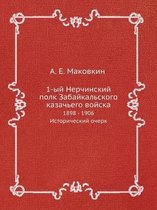 А. Е. Маковкин

1-ый Нерчинский полк Забайкальского казачьего войска

1898 - 1906

Исторический очерк